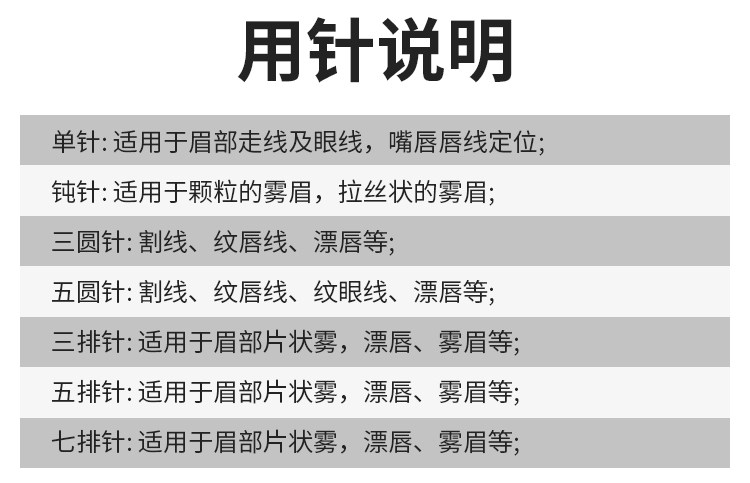 用针说明

单针:适用于眉部走线及眼线，嘴唇唇线定位;

钝针:适用于颗粒的雾眉，拉丝状的雾眉;

三圆针:割线、纹唇线、漂唇等;

五圆针:割线、纹唇线、纹眼线、漂唇等;

三排针:适用于眉部片状雾，漂唇、雾眉等;

五排针:适用于眉部片状雾，漂唇、雾眉等;

七排针:适用于眉部片状雾，漂唇、雾眉等;